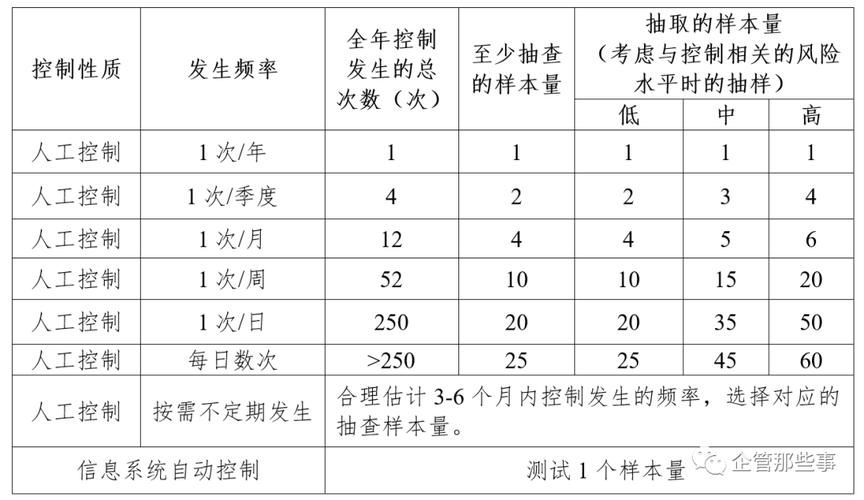 | 控制性质 | 发生频率 | 全年控制发生的总次数（次） | 至少抽查的样本量 | 抽取的样本量（考虑与控制相关的风险水平时的抽样） 低 | 中 | 高 |
|---|---|---|---|---|---|---|
| 人工控制 | 1次/年 | 1 | 1 | 1 | 1 | 1 |
| 人工控制 | 1次/季度 | 4 | 2 | 2 | 3 | 4 |
| 人工控制 | 1次/月 | 12 | 4 | 4 | 5 | 6 |
| 人工控制 | 1次/周 | 52 | 10 | 10 | 15 | 20 |
| 人工控制 | 1次/日 | 250 | 20 | 20 | 35 | 50 |
| 人工控制 | 每日数次 | >250 | 25 | 25 | 45 | 60 |
| 人工控制 | 按需不定期发生 | 合理估计3-6个月内控制发生的频率，选择对应的抽查样本量。 | | | | |
| 信息系统自动控制 | | 测试1个样本量 | | | | |

企管那些事